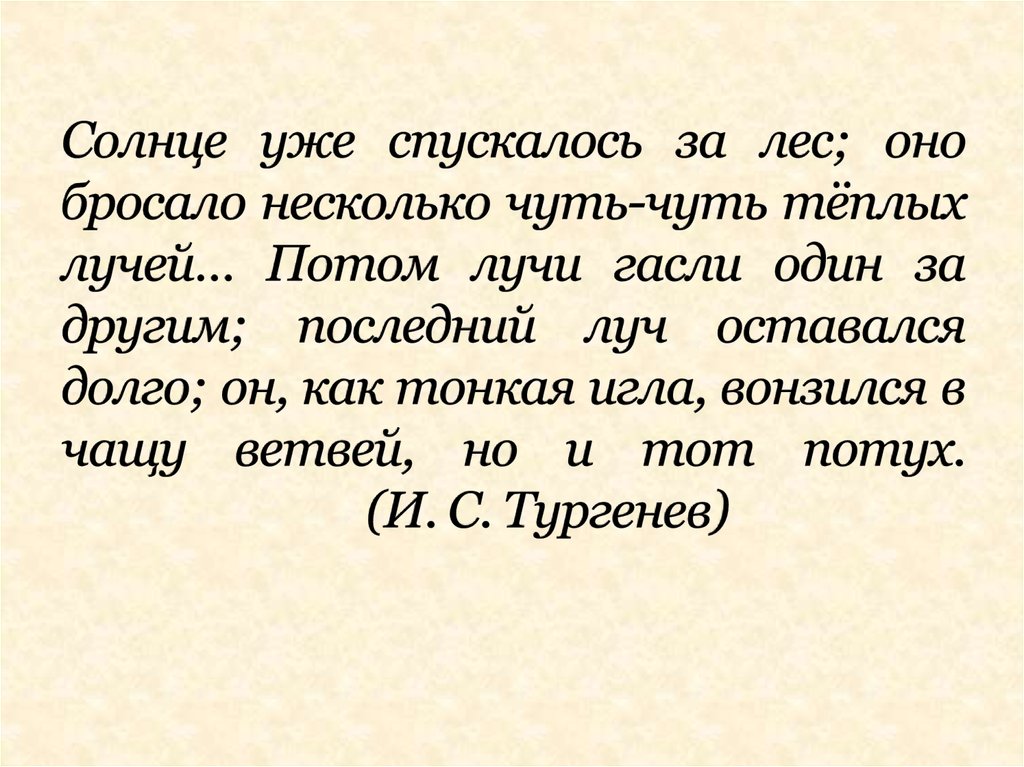 Солнце уже спускалось за лес; оно бросало несколько чуть-чуть тёплых лучей… Потом лучи гасли один за другим; последний луч оставался долго; он, как тонкая игла, вонзился в чащу ветвей, но и тот потух. (И. С. Тургенев)